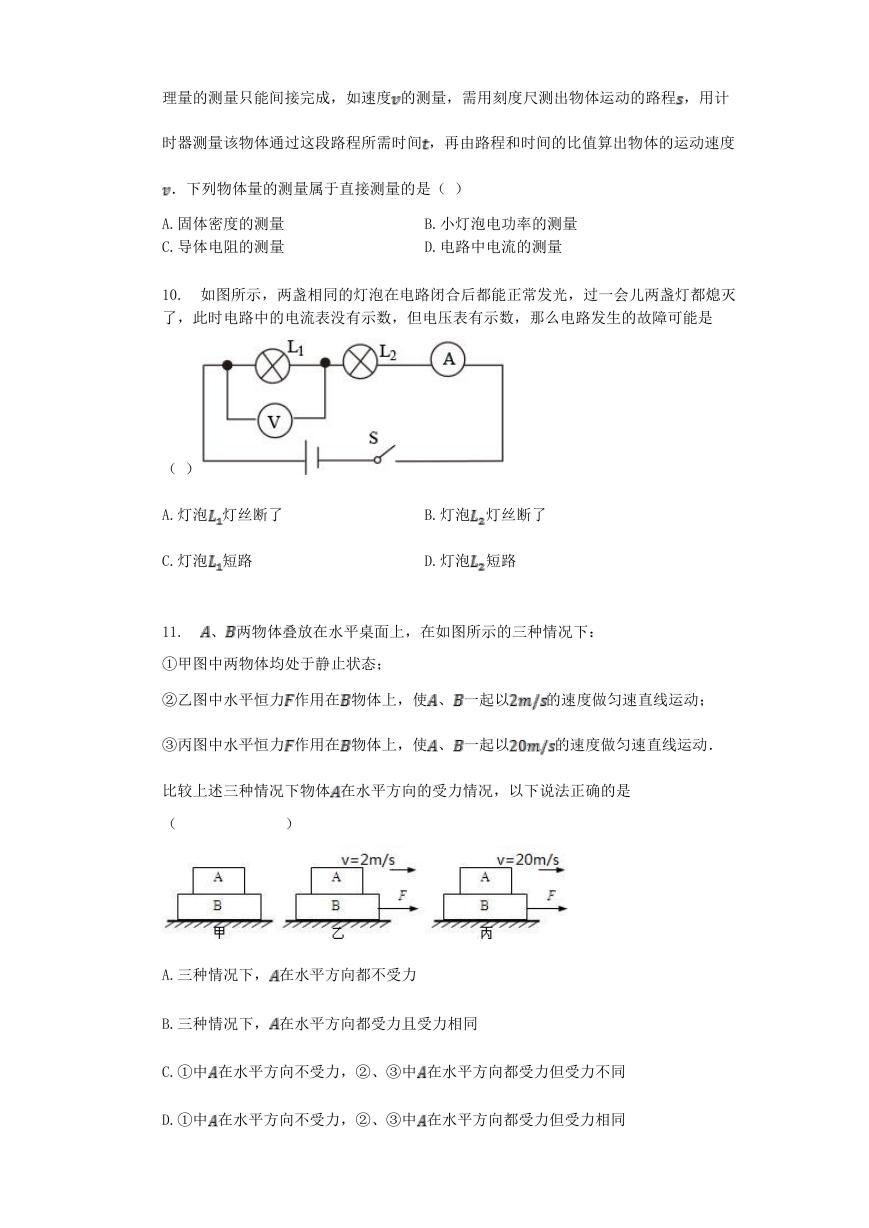 理量的测量只能间接完成，如速度$v$的测量，需用刻度尺测出物体运动的路程$s$，用计时器测量该物体通过这段路程所需时间$t$，再由路程和时间的比值算出物体的运动速度$v$．下列物体量的测量属于直接测量的是（ ）

A. 固体密度的测量
B. 小灯泡电功率的测量
C. 导体电阻的测量
D. 电路中电流的测量

10. 如图所示，两盏相同的灯泡在电路闭合后都能正常发光，过一会儿两盏灯都熄灭了，此时电路中的电流表没有示数，但电压表有示数，那么电路发生的故障可能是

$L_1$ $L_2$ A V S

（ ）

A. 灯泡$L_1$灯丝断了
B. 灯泡$L_2$灯丝断了

C. 灯泡$L_1$短路
D. 灯泡$L_2$短路

11. $A$、$B$两物体叠放在水平桌面上，在如图所示的三种情况下：

①甲图中两物体均处于静止状态；

②乙图中水平恒力$F$作用在$B$物体上，使$A$、$B$一起以$2m/s$的速度做匀速直线运动；

③丙图中水平恒力$F$作用在$B$物体上，使$A$、$B$一起以$20m/s$的速度做匀速直线运动．

比较上述三种情况下物体$A$在水平方向的受力情况，以下说法正确的是

（ ）

A B 甲 v=2m/s A B F 乙 v=20m/s A B F 丙

A. 三种情况下，$A$在水平方向都不受力

B. 三种情况下，$A$在水平方向都受力且受力相同

C. ①中$A$在水平方向不受力，②、③中$A$在水平方向都受力但受力不同

D. ①中$A$在水平方向不受力，②、③中$A$在水平方向都受力但受力相同